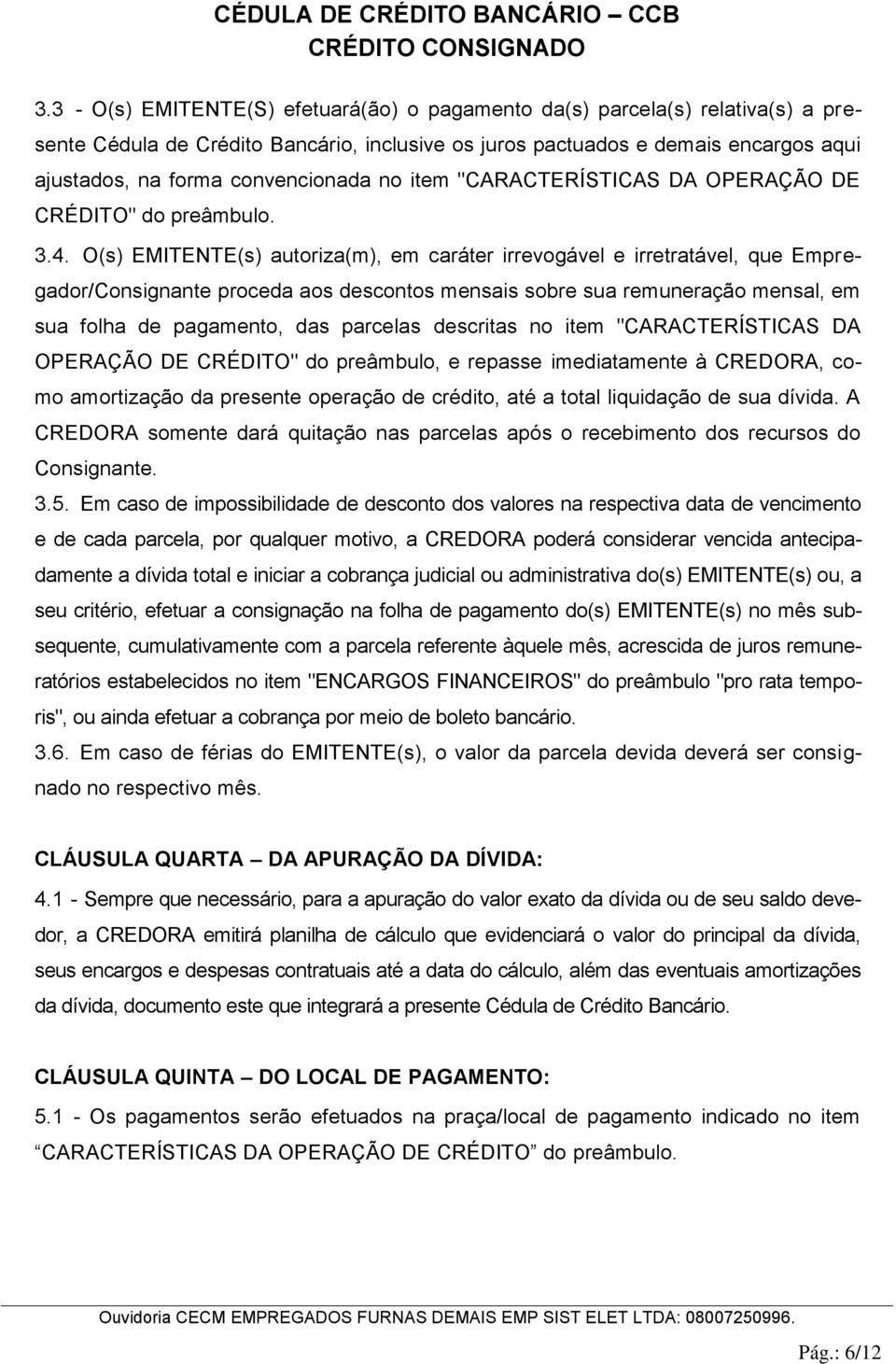 CÉDULA DE CRÉDITO BANCÁRIO – CCB
CRÉDITO CONSIGNADO

3.3 - O(s) EMITENTE(S) efetuará(ão) o pagamento da(s) parcela(s) relativa(s) a presente Cédula de Crédito Bancário, inclusive os juros pactuados e demais encargos aqui ajustados, na forma convencionada no item "CARACTERÍSTICAS DA OPERAÇÃO DE CRÉDITO" do preâmbulo.

3.4. O(s) EMITENTE(s) autoriza(m), em caráter irrevogável e irretratável, que Empregador/Consignante proceda aos descontos mensais sobre sua remuneração mensal, em sua folha de pagamento, das parcelas descritas no item "CARACTERÍSTICAS DA OPERAÇÃO DE CRÉDITO" do preâmbulo, e repasse imediatamente à CREDORA, como amortização da presente operação de crédito, até a total liquidação de sua dívida. A CREDORA somente dará quitação nas parcelas após o recebimento dos recursos do Consignante.

3.5. Em caso de impossibilidade de desconto dos valores na respectiva data de vencimento e de cada parcela, por qualquer motivo, a CREDORA poderá considerar vencida antecipadamente a dívida total e iniciar a cobrança judicial ou administrativa do(s) EMITENTE(s) ou, a seu critério, efetuar a consignação na folha de pagamento do(s) EMITENTE(s) no mês subsequente, cumulativamente com a parcela referente àquele mês, acrescida de juros remuneratórios estabelecidos no item "ENCARGOS FINANCEIROS" do preâmbulo "pro rata temporis", ou ainda efetuar a cobrança por meio de boleto bancário.

3.6. Em caso de férias do EMITENTE(s), o valor da parcela devida deverá ser consignado no respectivo mês.

CLÁUSULA QUARTA – DA APURAÇÃO DA DÍVIDA:

4.1 - Sempre que necessário, para a apuração do valor exato da dívida ou de seu saldo devedor, a CREDORA emitirá planilha de cálculo que evidenciará o valor do principal da dívida, seus encargos e despesas contratuais até a data do cálculo, além das eventuais amortizações da dívida, documento este que integrará a presente Cédula de Crédito Bancário.

CLÁUSULA QUINTA – DO LOCAL DE PAGAMENTO:

5.1 - Os pagamentos serão efetuados na praça/local de pagamento indicado no item “CARACTERÍSTICAS DA OPERAÇÃO DE CRÉDITO” do preâmbulo.

Ouvidoria CECM EMPREGADOS FURNAS DEMAIS EMP SIST ELET LTDA: 08007250996.

Pág.: 6/12